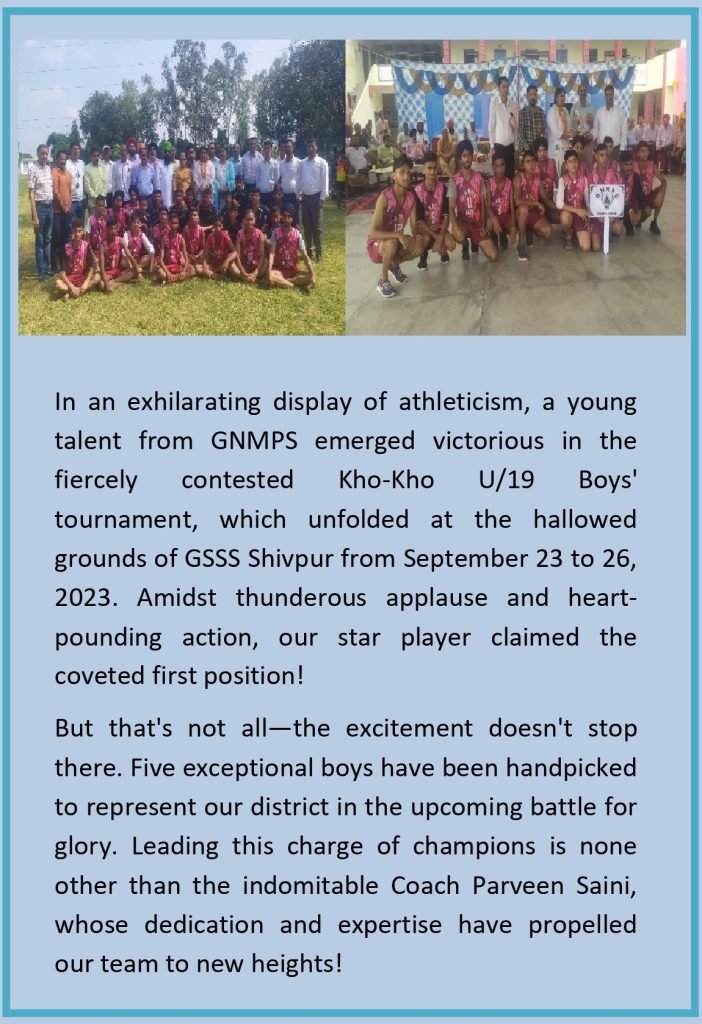 In an exhilarating display of athleticism, a young talent from GNMPS emerged victorious in the fiercely contested Kho-Kho U/19 Boys' tournament, which unfolded at the hallowed grounds of GSSS Shivpur from September 23 to 26, 2023. Amidst thunderous applause and heart-pounding action, our star player claimed the coveted first position!

But that's not all—the excitement doesn't stop there. Five exceptional boys have been handpicked to represent our district in the upcoming battle for glory. Leading this charge of champions is none other than the indomitable Coach Parveen Saini, whose dedication and expertise have propelled our team to new heights!